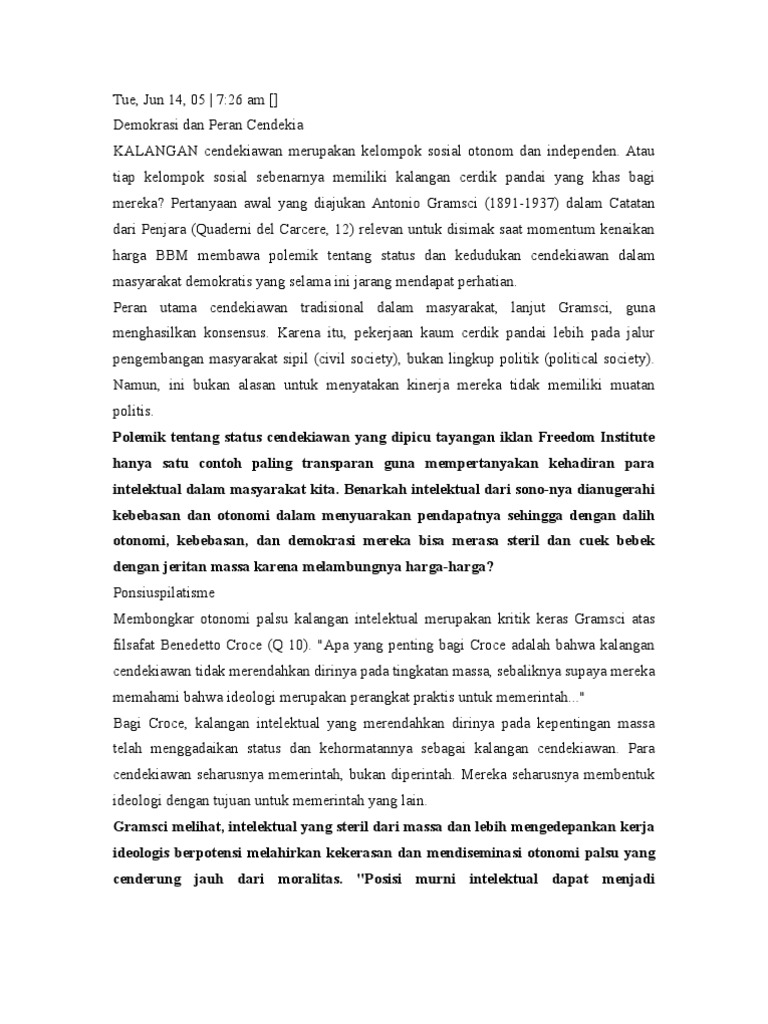 Tue, Jun 14, 05 | 7:26 am []

Demokrasi dan Peran Cendekia

KALANGAN cendekiawan merupakan kelompok sosial otonom dan independen. Atau tiap kelompok sosial sebenarnya memiliki kalangan cerdik pandai yang khas bagi mereka? Pertanyaan awal yang diajukan Antonio Gramsci (1891-1937) dalam Catatan dari Penjara (Quaderni del Carcere, 12) relevan untuk disimak saat momentum kenaikan harga BBM membawa polemik tentang status dan kedudukan cendekiawan dalam masyarakat demokratis yang selama ini jarang mendapat perhatian.

Peran utama cendekiawan tradisional dalam masyarakat, lanjut Gramsci, guna menghasilkan konsensus. Karena itu, pekerjaan kaum cerdik pandai lebih pada jalur pengembangan masyarakat sipil (civil society), bukan lingkup politik (political society). Namun, ini bukan alasan untuk menyatakan kinerja mereka tidak memiliki muatan politis.

Polemik tentang status cendekiawan yang dipicu tayangan iklan Freedom Institute hanya satu contoh paling transparan guna mempertanyakan kehadiran para intelektual dalam masyarakat kita. Benarkah intelektual dari sono-nya dianugerahi kebebasan dan otonomi dalam menyuarakan pendapatnya sehingga dengan dalih otonomi, kebebasan, dan demokrasi mereka bisa merasa steril dan cuek bebek dengan jeritan massa karena melambungnya harga-harga?

Ponsiuspilatisme

Membongkar otonomi palsu kalangan intelektual merupakan kritik keras Gramsci atas filsafat Benedetto Croce (Q 10). "Apa yang penting bagi Croce adalah bahwa kalangan cendekiawan tidak merendahkan dirinya pada tingkatan massa, sebaliknya supaya mereka memahami bahwa ideologi merupakan perangkat praktis untuk memerintah..."

Bagi Croce, kalangan intelektual yang merendahkan dirinya pada kepentingan massa telah menggadaikan status dan kehormatannya sebagai kalangan cendekiawan. Para cendekiawan seharusnya memerintah, bukan diperintah. Mereka seharusnya membentuk ideologi dengan tujuan untuk memerintah yang lain.

Gramsci melihat, intelektual yang steril dari massa dan lebih mengedepankan kerja ideologis berpotensi melahirkan kekerasan dan mendiseminasi otonomi palsu yang cenderung jauh dari moralitas. "Posisi murni intelektual dapat menjadi